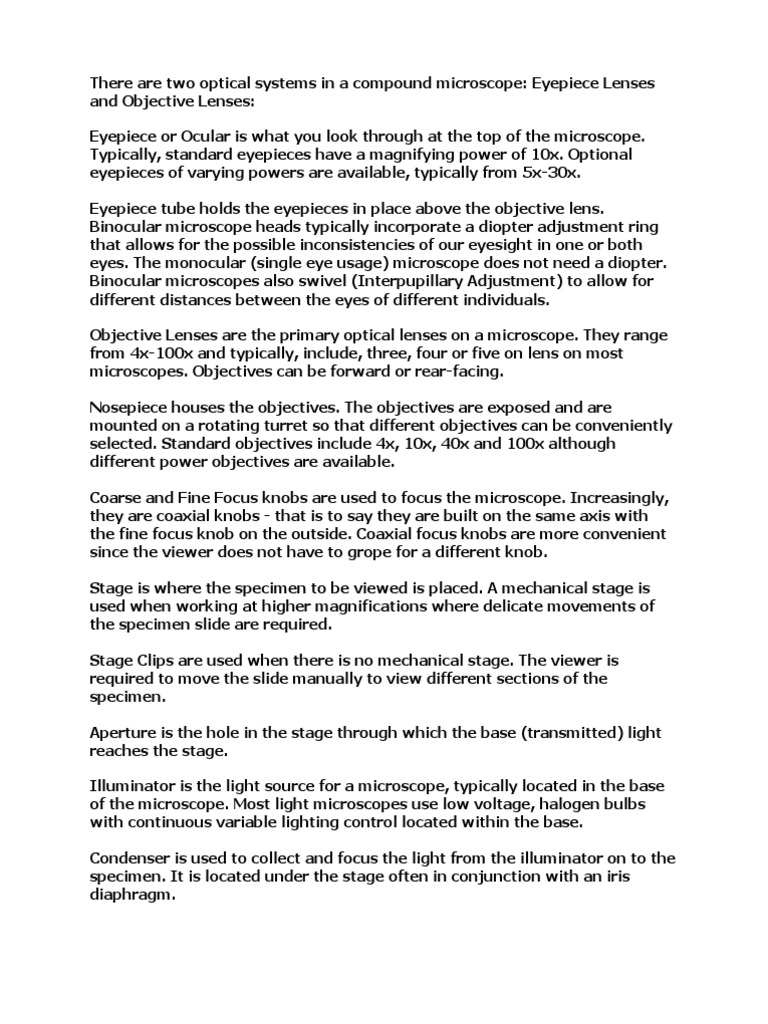 There are two optical systems in a compound microscope: Eyepiece Lenses and Objective Lenses:

Eyepiece or Ocular is what you look through at the top of the microscope. Typically, standard eyepieces have a magnifying power of 10x. Optional eyepieces of varying powers are available, typically from 5x-30x.

Eyepiece tube holds the eyepieces in place above the objective lens. Binocular microscope heads typically incorporate a diopter adjustment ring that allows for the possible inconsistencies of our eyesight in one or both eyes. The monocular (single eye usage) microscope does not need a diopter. Binocular microscopes also swivel (Interpupillary Adjustment) to allow for different distances between the eyes of different individuals.

Objective Lenses are the primary optical lenses on a microscope. They range from 4x-100x and typically, include, three, four or five on lens on most microscopes. Objectives can be forward or rear-facing.

Nosepiece houses the objectives. The objectives are exposed and are mounted on a rotating turret so that different objectives can be conveniently selected. Standard objectives include 4x, 10x, 40x and 100x although different power objectives are available.

Coarse and Fine Focus knobs are used to focus the microscope. Increasingly, they are coaxial knobs - that is to say they are built on the same axis with the fine focus knob on the outside. Coaxial focus knobs are more convenient since the viewer does not have to grope for a different knob.

Stage is where the specimen to be viewed is placed. A mechanical stage is used when working at higher magnifications where delicate movements of the specimen slide are required.

Stage Clips are used when there is no mechanical stage. The viewer is required to move the slide manually to view different sections of the specimen.

Aperture is the hole in the stage through which the base (transmitted) light reaches the stage.

Illuminator is the light source for a microscope, typically located in the base of the microscope. Most light microscopes use low voltage, halogen bulbs with continuous variable lighting control located within the base.

Condenser is used to collect and focus the light from the illuminator on to the specimen. It is located under the stage often in conjunction with an iris diaphragm.